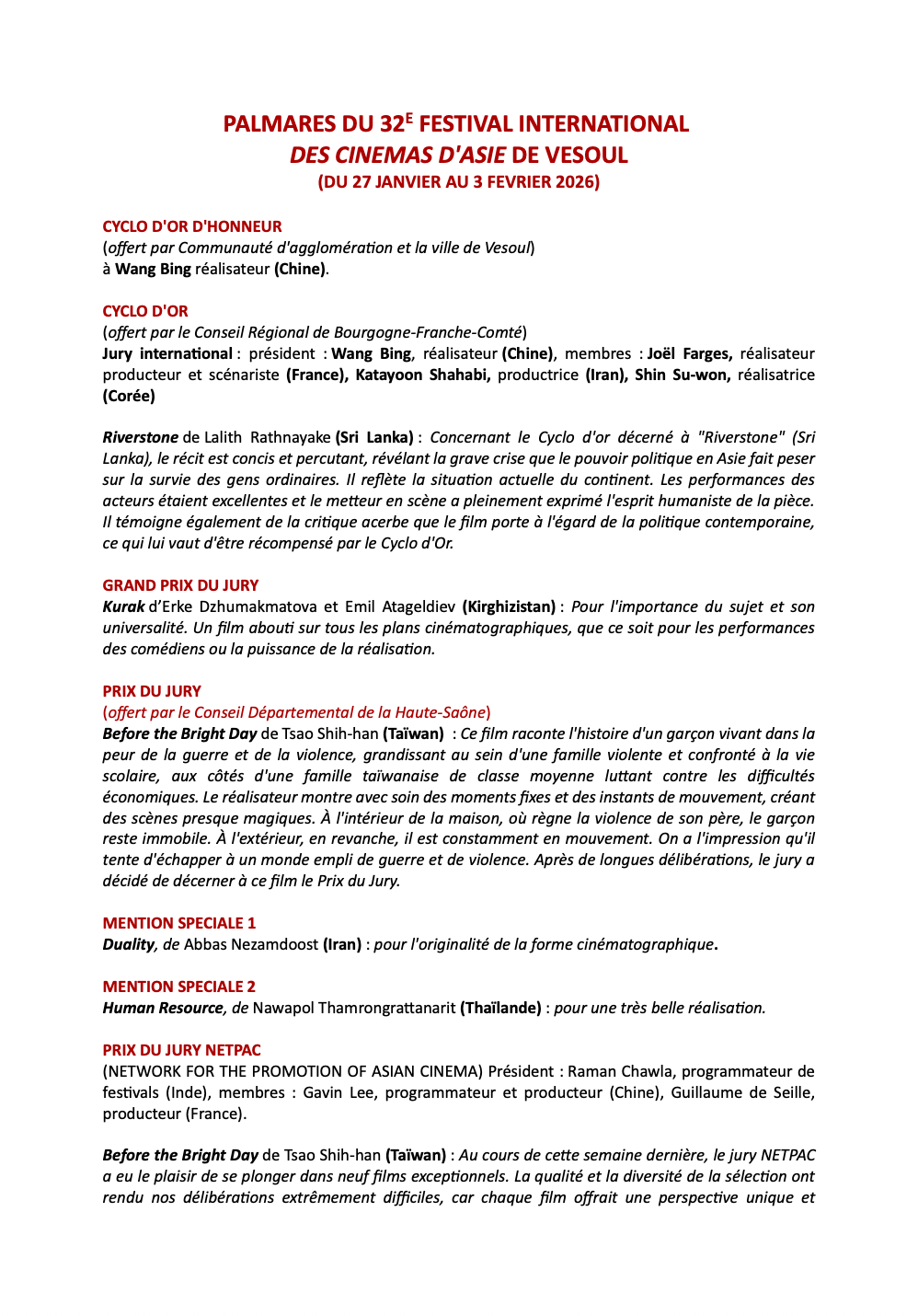 PALMARES DU 32$^{E}$ FESTIVAL INTERNATIONAL
DES CINEMAS D'ASIE DE VESOUL
(DU 27 JANVIER AU 3 FEVRIER 2026)

CYCLO D'OR D'HONNEUR
(offert par Communauté d'agglomération et la ville de Vesoul)
à Wang Bing réalisateur (Chine).

CYCLO D'OR
(offert par le Conseil Régional de Bourgogne-Franche-Comté)
Jury international : président : Wang Bing, réalisateur (Chine), membres : Joël Farges, réalisateur producteur et scénariste (France), Katayoon Shahabi, productrice (Iran), Shin Su-won, réalisatrice (Corée)

Riverstone de Lalith Rathnayake (Sri Lanka) : Concernant le Cyclo d'or décerné à "Riverstone" (Sri Lanka), le récit est concis et percutant, révélant la grave crise que le pouvoir politique en Asie fait peser sur la survie des gens ordinaires. Il reflète la situation actuelle du continent. Les performances des acteurs étaient excellentes et le metteur en scène a pleinement exprimé l'esprit humaniste de la pièce. Il témoigne également de la critique acerbe que le film porte à l'égard de la politique contemporaine, ce qui lui vaut d'être récompensé par le Cyclo d'Or.

GRAND PRIX DU JURY
Kurak d'Erke Dzhumakmatova et Emil Atageldiev (Kirghizistan) : Pour l'importance du sujet et son universalité. Un film abouti sur tous les plans cinématographiques, que ce soit pour les performances des comédiens ou la puissance de la réalisation.

PRIX DU JURY
(offert par le Conseil Départemental de la Haute-Saône)
Before the Bright Day de Tsao Shih-han (Taïwan) : Ce film raconte l'histoire d'un garçon vivant dans la peur de la guerre et de la violence, grandissant au sein d'une famille violente et confronté à la vie scolaire, aux côtés d'une famille taïwanaise de classe moyenne luttant contre les difficultés économiques. Le réalisateur montre avec soin des moments fixes et des instants de mouvement, créant des scènes presque magiques. À l'intérieur de la maison, où règne la violence de son père, le garçon reste immobile. À l'extérieur, en revanche, il est constamment en mouvement. On a l'impression qu'il tente d'échapper à un monde empli de guerre et de violence. Après de longues délibérations, le jury a décidé de décerner à ce film le Prix du Jury.

MENTION SPECIALE 1
Duality, de Abbas Nezamdoost (Iran) : pour l'originalité de la forme cinématographique.

MENTION SPECIALE 2
Human Resource, de Nawapol Thamrongrattanarit (Thaïlande) : pour une très belle réalisation.

PRIX DU JURY NETPAC
(NETWORK FOR THE PROMOTION OF ASIAN CINEMA) Président : Raman Chawla, programmateur de festivals (Inde), membres : Gavin Lee, programmateur et producteur (Chine), Guillaume de Seille, producteur (France).

Before the Bright Day de Tsao Shih-han (Taïwan) : Au cours de cette semaine dernière, le jury NETPAC a eu le plaisir de se plonger dans neuf films exceptionnels. La qualité et la diversité de la sélection ont rendu nos délibérations extrêmement difficiles, car chaque film offrait une perspective unique et